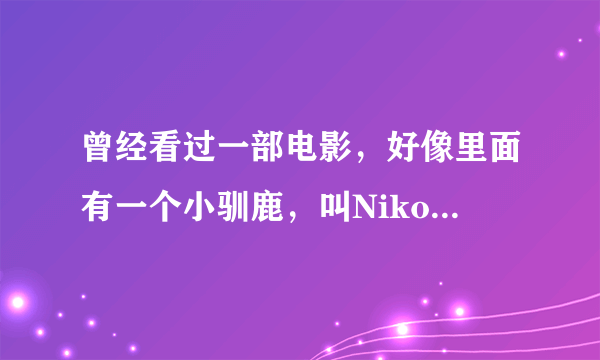 曾经看过一部电影，好像里面有一个小驯鹿，叫Niko...